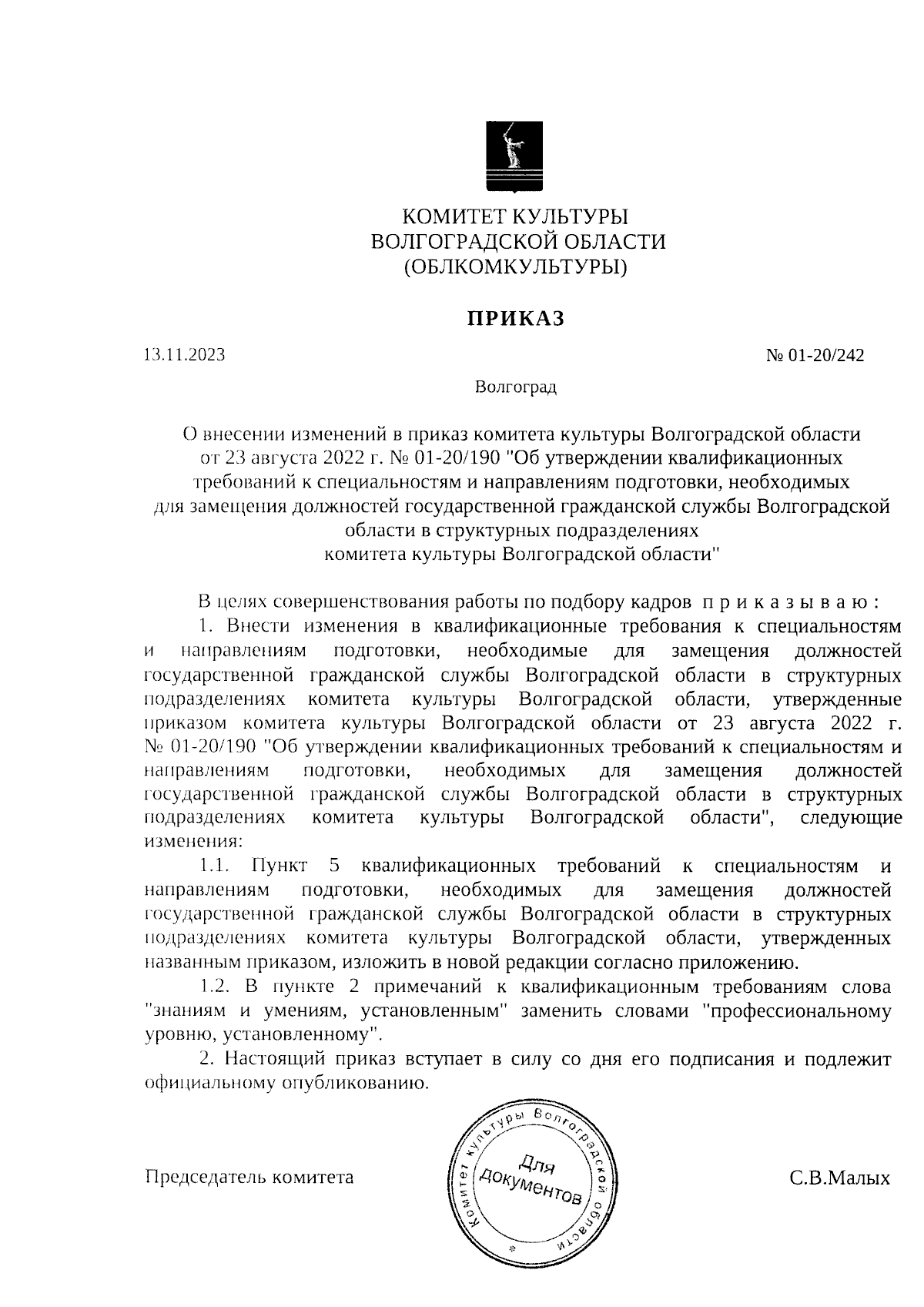 КОМИТЕТ КУЛЬТУРЫ
ВОЛГОГРАДСКОЙ ОБЛАСТИ
(ОБЛКОМКУЛЬТУРЫ)

ПРИКАЗ

13.11.2023

№ 01-20/242

Волгоград

О внесении изменений в приказ комитета культуры Волгоградской области от 23 августа 2022 г. № 01-20/190 "Об утверждении квалификационных требований к специальностям и направлениям подготовки, необходимых для замещения должностей государственной гражданской службы Волгоградской области в структурных подразделениях комитета культуры Волгоградской области"

В целях совершенствования работы по подбору кадров п р и к а з ы в а ю :

1. Внести изменения в квалификационные требования к специальностям и направлениям подготовки, необходимые для замещения должностей государственной гражданской службы Волгоградской области в структурных подразделениях комитета культуры Волгоградской области, утвержденные приказом комитета культуры Волгоградской области от 23 августа 2022 г. № 01-20/190 "Об утверждении квалификационных требований к специальностям и направлениям подготовки, необходимых для замещения должностей государственной гражданской службы Волгоградской области в структурных подразделениях комитета культуры Волгоградской области", следующие изменения:

1.1. Пункт 5 квалификационных требований к специальностям и направлениям подготовки, необходимых для замещения должностей государственной гражданской службы Волгоградской области в структурных подразделениях комитета культуры Волгоградской области, утвержденных названным приказом, изложить в новой редакции согласно приложению.

1.2. В пункте 2 примечаний к квалификационным требованиям слова "знаниям и умениям, установленным" заменить словами "профессиональному уровню, установленному".

2. Настоящий приказ вступает в силу со дня его подписания и подлежит официальному опубликованию.

Председатель комитета

Комитет культуры Волгоградской области
Для документов

С.В.Малых